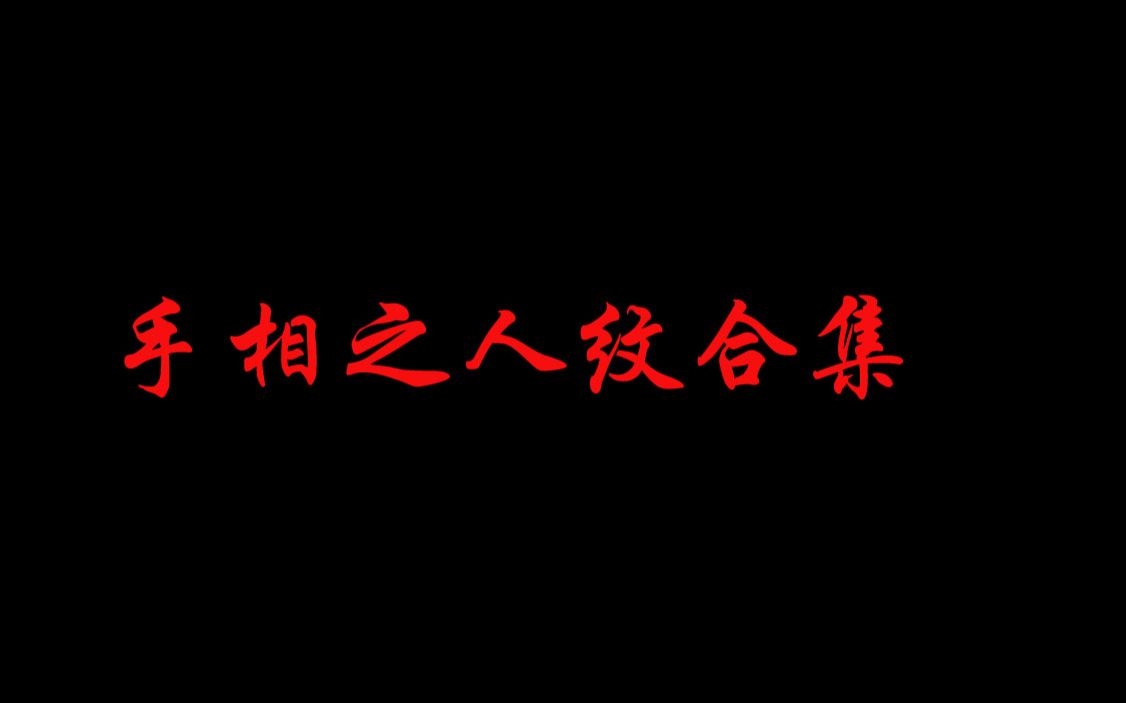 手相之人纹合集